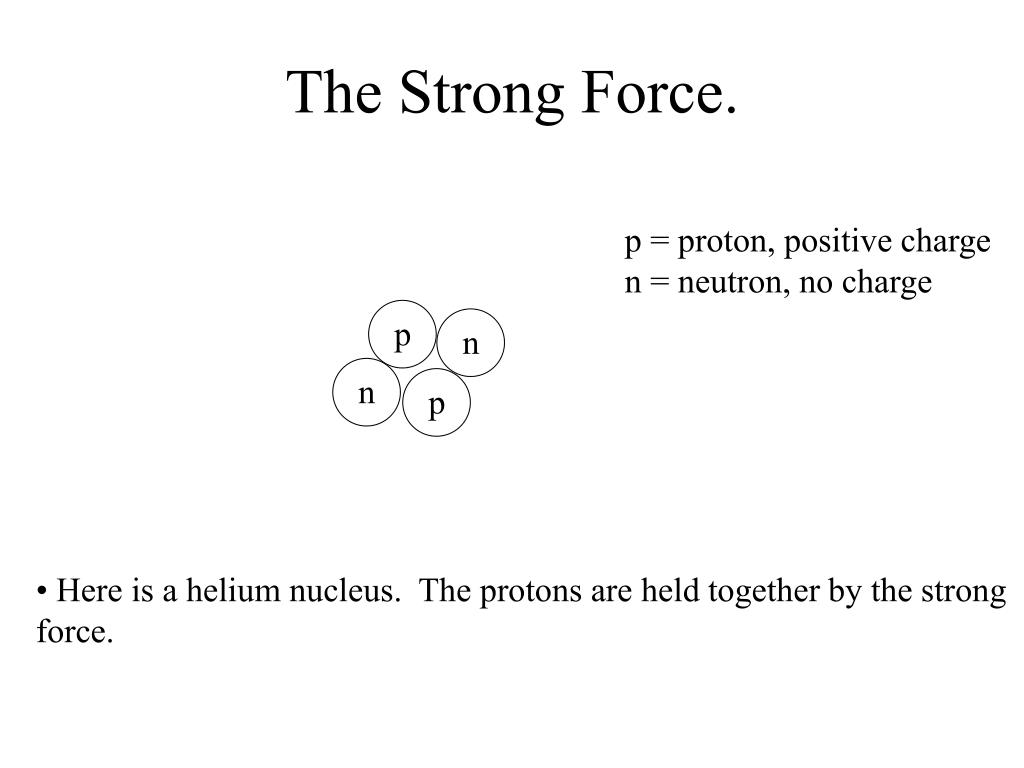 The Strong Force.

p = proton, positive charge
n = neutron, no charge

p
n
n
p

• Here is a helium nucleus. The protons are held together by the strong force.